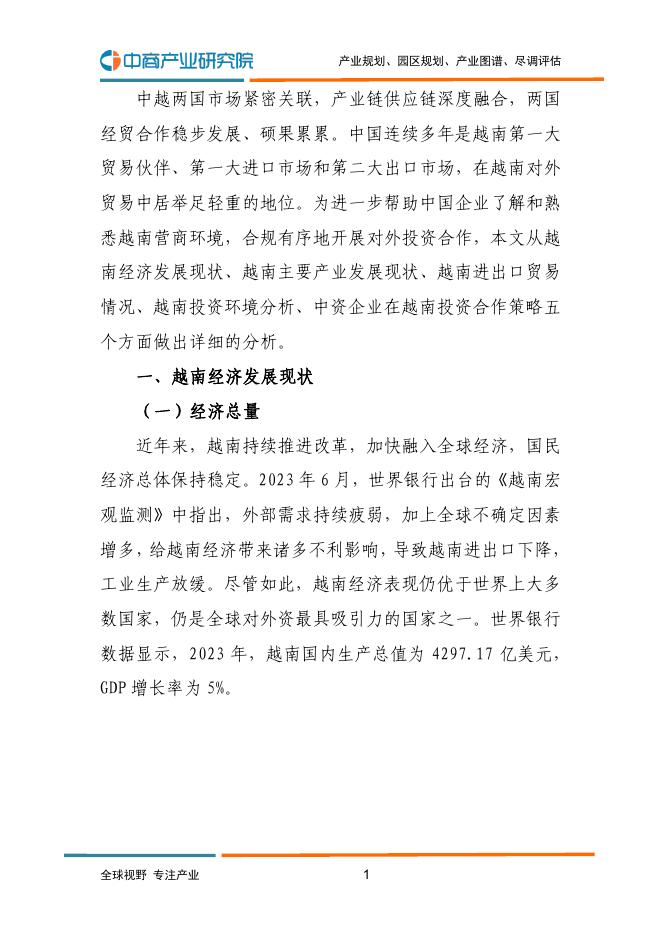 中商产业研究院

产业规划、园区规划、产业图谱、尽调评估

中越两国市场紧密关联，产业链供应链深度融合，两国经贸合作稳步发展、硕果累累。中国连续多年是越南第一大贸易伙伴、第一大进口市场和第二大出口市场，在越南对外贸易中居举足轻重的地位。为进一步帮助中国企业了解和熟悉越南营商环境，合规有序地开展对外投资合作，本文从越南经济发展现状、越南主要产业发展现状、越南进出口贸易情况、越南投资环境分析、中资企业在越南投资合作策略五个方面做出详细的分析。

一、越南经济发展现状

（一）经济总量

近年来，越南持续推进改革，加快融入全球经济，国民经济总体保持稳定。2023 年 6 月，世界银行出台的《越南宏观监测》中指出，外部需求持续疲弱，加上全球不确定因素增多，给越南经济带来诸多不利影响，导致越南进出口下降，工业生产放缓。尽管如此，越南经济表现仍优于世界上大多数国家，仍是全球对外资最具吸引力的国家之一。世界银行数据显示，2023 年，越南国内生产总值为 4297.17 亿美元，GDP 增长率为 5%。

全球视野 专注产业

1